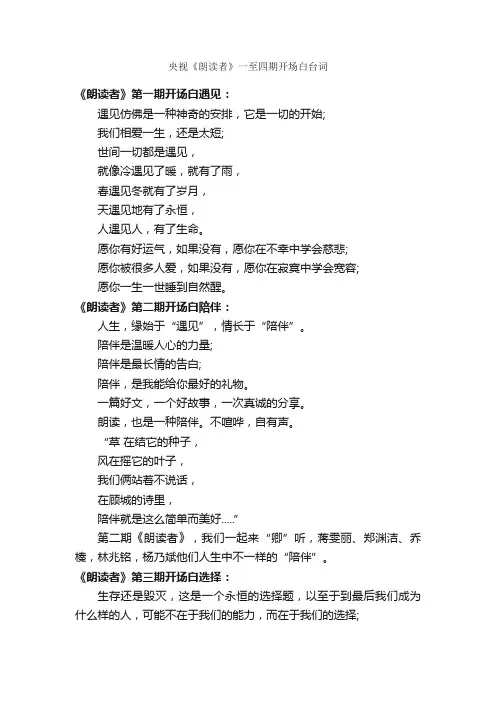 央视《朗读者》一至四期开场白台词

《朗读者》第一期开场白遇见：

遇见仿佛是一种神奇的安排，它是一切的开始;

我们相爱一生，还是太短;

世间一切都是遇见，

就像冷遇见了暖，就有了雨，

春遇见冬就有了岁月，

天遇见地有了永恒，

人遇见人，有了生命。

愿你有好运气，如果没有，愿你在不幸中学会慈悲;

愿你被很多人爱，如果没有，愿你在寂寞中学会宽容;

愿你一生一世睡到自然醒。

《朗读者》第二期开场白陪伴：

人生，缘始于“遇见”，情长于“陪伴”。

陪伴是温暖人心的力量;

陪伴是最长情的告白;

陪伴，是我能给你最好的礼物。

一篇好文，一个好故事，一次真诚的分享。

朗读，也是一种陪伴。不喧哗，自有声。

“草 在结它的种子，

风在摇它的叶子，

我们俩站着不说话，

在顾城的诗里，

陪伴就是这么简单而美好.....”

第二期《朗读者》，我们一起来“卿”听，蒋雯丽、郑渊洁、乔榛，林兆铭，杨乃斌他们人生中不一样的“陪伴”。

《朗读者》第三期开场白选择：

生存还是毁灭，这是一个永恒的选择题，以至于到最后我们成为什么样的人，可能不在于我们的能力，而在于我们的选择;